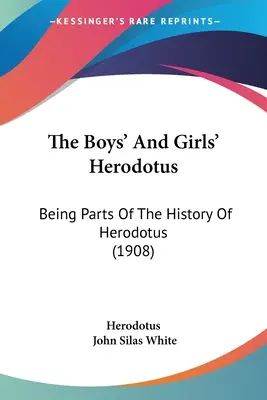 —KESSINGER'S RARE REPRINTS—

The Boys' And Girls' Herodotus

Being Parts Of The History Of Herodotus (1908)

Herodotus
John Silas White